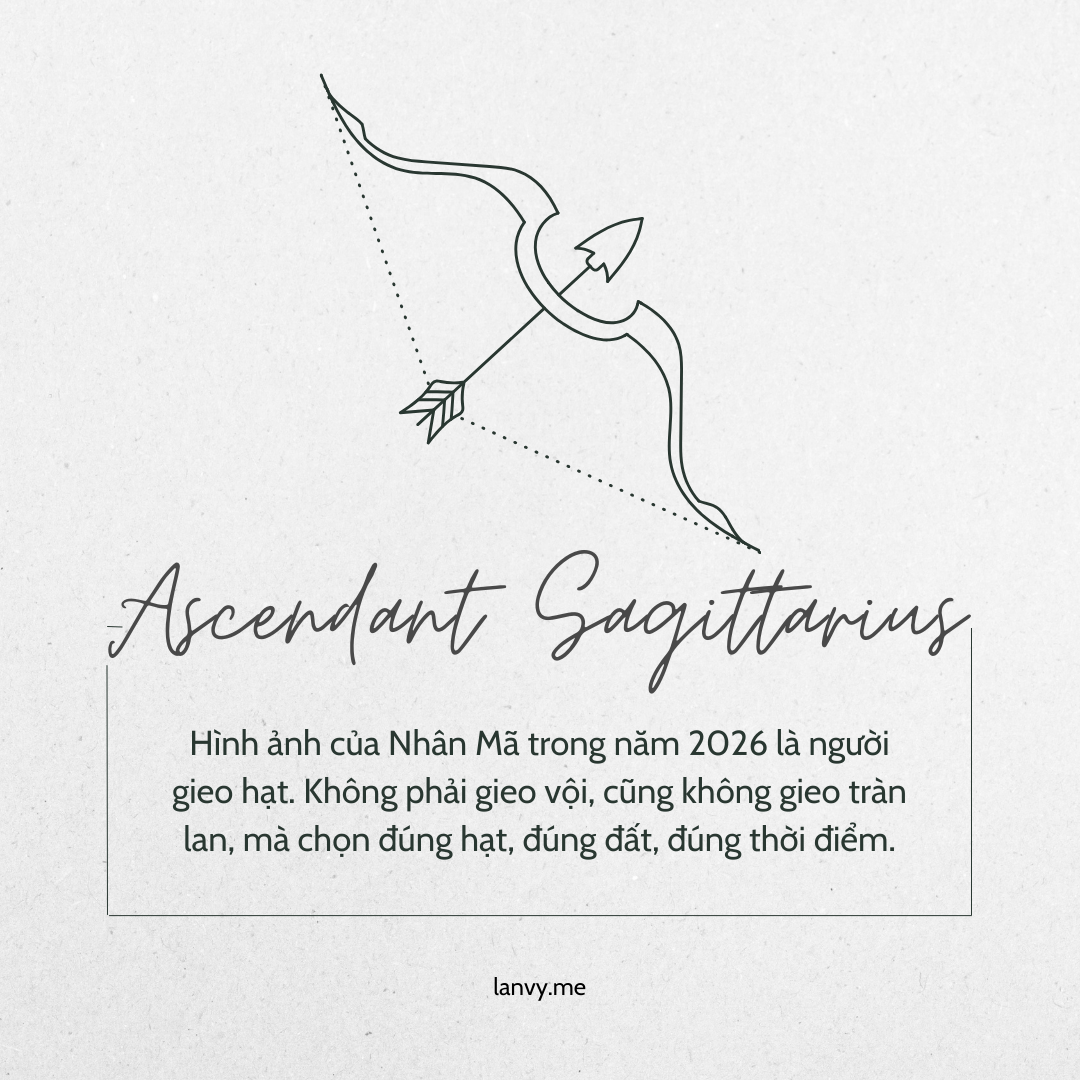 Ascendant Sagittarius

Hình ảnh của Nhân Mã trong năm 2026 là người gieo hạt. Không phải gieo vội, cũng không gieo tràn lan, mà chọn đúng hạt, đúng đất, đúng thời điểm.

lanvy.me